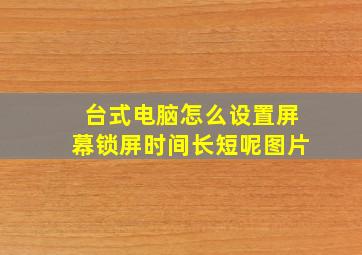 台式电脑怎么设置屏幕锁屏时间长短呢图片